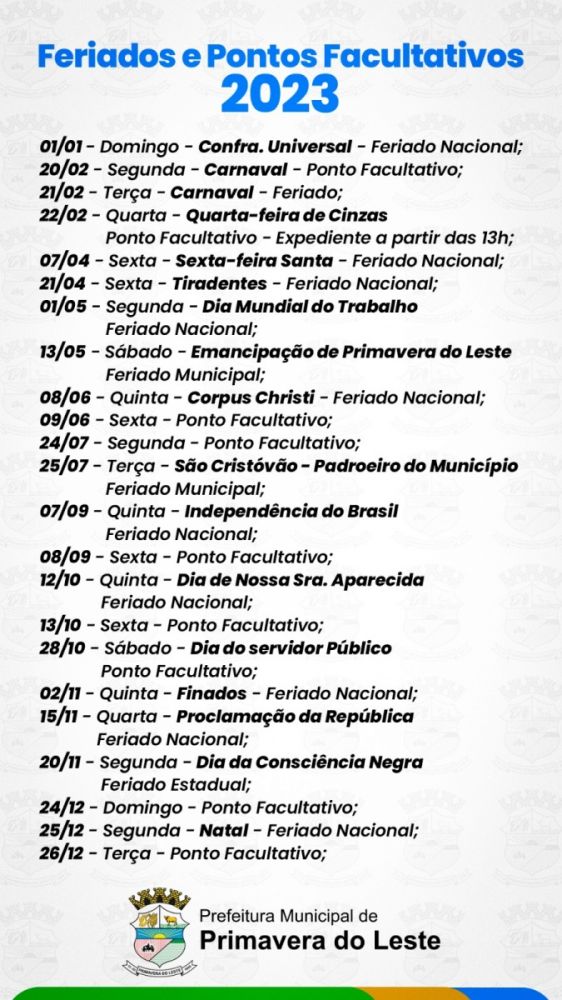 Feriados e Pontos Facultativos
2023

01/01 - Domingo - Confra. Universal - Feriado Nacional;
20/02 - Segunda - Carnaval - Ponto Facultativo;
21/02 - Terça - Carnaval - Feriado;
22/02 - Quarta - Quarta-feira de Cinzas
Ponto Facultativo - Expediente a partir das 13h;
07/04 - Sexta - Sexta-feira Santa - Feriado Nacional;
21/04 - Sexta - Tiradentes - Feriado Nacional;
01/05 - Segunda - Dia Mundial do Trabalho
Feriado Nacional;
13/05 - Sábado - Emancipação de Primavera do Leste
Feriado Municipal;
08/06 - Quinta - Corpus Christi - Feriado Nacional;
09/06 - Sexta - Ponto Facultativo;
24/07 - Segunda - Ponto Facultativo;
25/07 - Terça - São Cristóvão - Padroeiro do Município
Feriado Municipal;
07/09 - Quinta - Independência do Brasil
Feriado Nacional;
08/09 - Sexta - Ponto Facultativo;
12/10 - Quinta - Dia de Nossa Sra. Aparecida
Feriado Nacional;
13/10 - Sexta - Ponto Facultativo;
28/10 - Sábado - Dia do servidor Público
Ponto Facultativo;
02/11 - Quinta - Finados - Feriado Nacional;
15/11 - Quarta - Proclamação da República
Feriado Nacional;
20/11 - Segunda - Dia da Consciência Negra
Feriado Estadual;
24/12 - Domingo - Ponto Facultativo;
25/12 - Segunda - Natal - Feriado Nacional;
26/12 - Terça - Ponto Facultativo;

Prefeitura Municipal de
Primavera do Leste